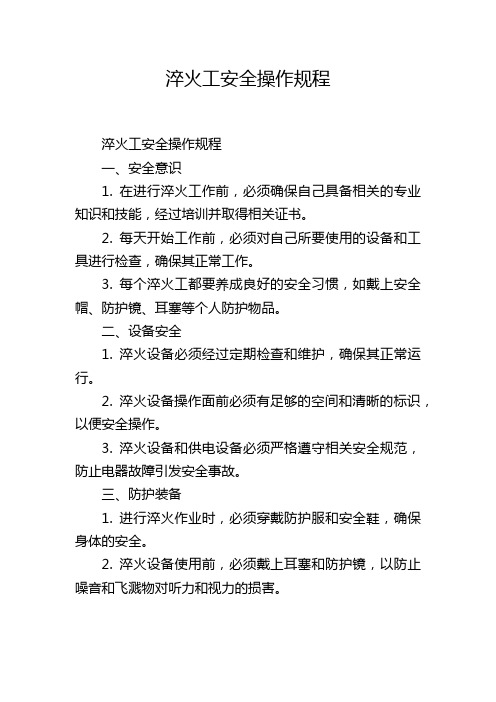 淬火工安全操作规程

淬火工安全操作规程

一、安全意识

1. 在进行淬火工作前，必须确保自己具备相关的专业知识和技能，经过培训并取得相关证书。

2. 每天开始工作前，必须对自己所要使用的设备和工具进行检查，确保其正常工作。

3. 每个淬火工都要养成良好的安全习惯，如戴上安全帽、防护镜、耳塞等个人防护物品。

二、设备安全

1. 淬火设备必须经过定期检查和维护，确保其正常运行。

2. 淬火设备操作面前必须有足够的空间和清晰的标识，以便安全操作。

3. 淬火设备和供电设备必须严格遵守相关安全规范，防止电器故障引发安全事故。

三、防护装备

1. 进行淬火作业时，必须穿戴防护服和安全鞋，确保身体的安全。

2. 淬火设备使用前，必须戴上耳塞和防护镜，以防止噪音和飞溅物对听力和视力的损害。